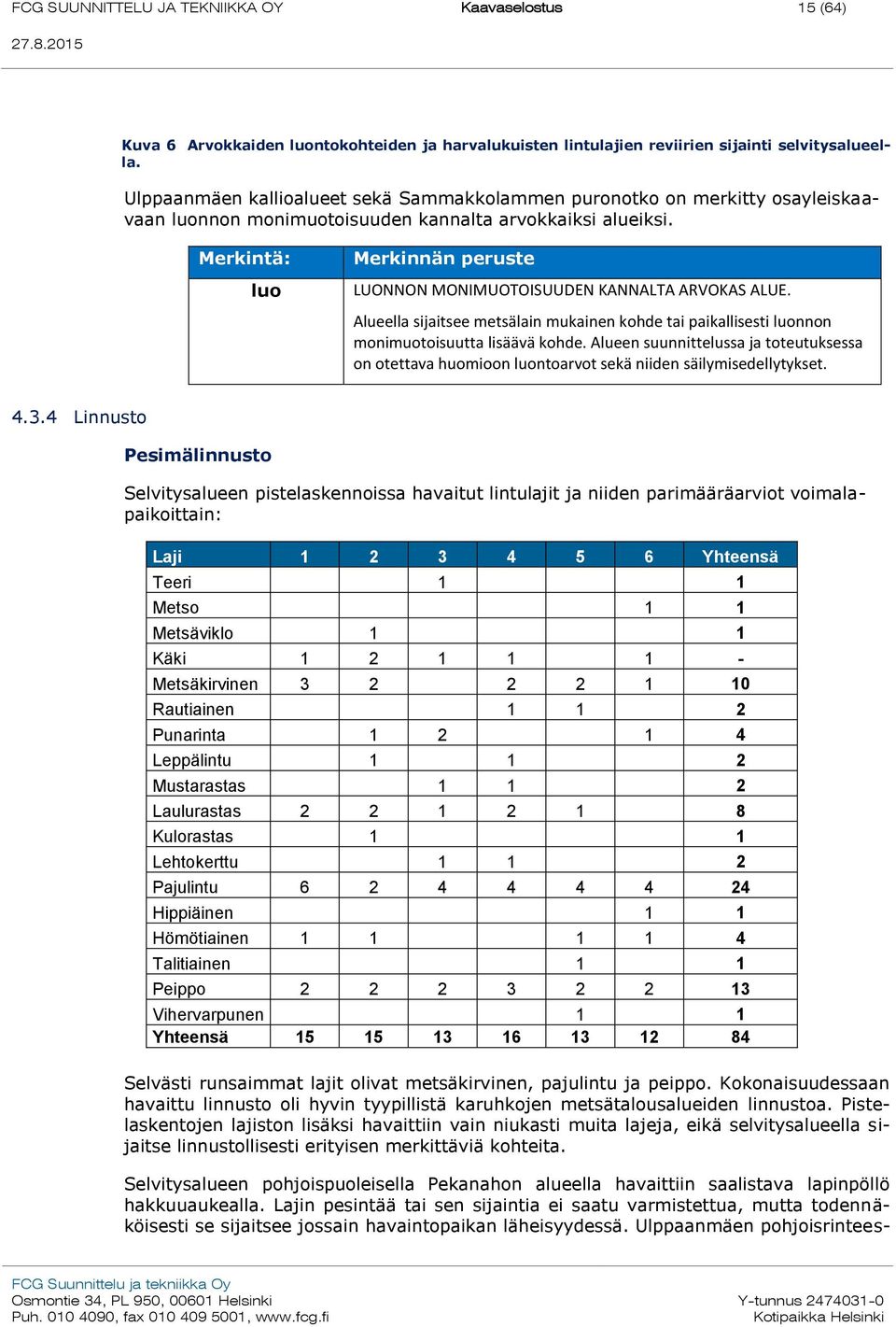 FCG SUUNNITTELU JA TEKNIIKKA OY Kaavaselostus 15 (64)
27.8.2015

Kuva 6 Arvokkaiden luontokohteiden ja harvalukuisten lintulajien reviirien sijainti selvitysalueella.

Ulppaanmäen kallioalueet sekä Sammakkolammen puronotko on merkitty osayleiskaavaan luonnon monimuotoisuuden kannalta arvokkaiksi alueiksi.

| Merkintä: | Merkinnän peruste |
|---|---|
| luo | LUONNON MONIMUOTOISUUDEN KANNALTA ARVOKAS ALUE. Alueella sijaitsee metsälain mukainen kohde tai paikallisesti luonnon monimuotoisuutta lisäävä kohde. Alueen suunnittelussa ja toteutuksessa on otettava huomioon luontoarvot sekä niiden säilymisedellytykset. |

4.3.4 Linnusto

Pesimälinnusto

Selvitysalueen pistelaskennoissa havaitut lintulajit ja niiden parimääräarviot voimalapaikoittain:

| Laji | 1 | 2 | 3 | 4 | 5 | 6 | Yhteensä |
|---|---|---|---|---|---|---|---|
| Teeri | | | 1 | | | | 1 |
| Metso | | | | | | 1 | 1 |
| Metsäviklo | | 1 | | | | | 1 |
| Käki | 1 | 2 | 1 | 1 | | 1 | - |
| Metsäkirvinen | 3 | 2 | | 2 | 2 | 1 | 10 |
| Rautiainen | | | | 1 | 1 | | 2 |
| Punarinta | | 1 | 2 | | | 1 | 4 |
| Leppälintu | | 1 | | 1 | | | 2 |
| Mustarastas | | | 1 | 1 | | | 2 |
| Laulurastas | 2 | 2 | 1 | 2 | 1 | | 8 |
| Kulorastas | | 1 | | | | | 1 |
| Lehtokerttu | | | 1 | 1 | | | 2 |
| Pajulintu | 6 | 2 | 4 | 4 | 4 | 4 | 24 |
| Hippiäinen | | | | | | 1 | 1 |
| Hömötiainen | 1 | 1 | | | 1 | 1 | 4 |
| Talitiainen | | | | | 1 | | 1 |
| Peippo | 2 | 2 | 2 | 3 | 2 | 2 | 13 |
| Vihervarpunen | | | | | 1 | | 1 |
| Yhteensä | 15 | 15 | 13 | 16 | 13 | 12 | 84 |

Selvästi runsaimmat lajit olivat metsäkirvinen, pajulintu ja peippo. Kokonaisuudessaan havaittu linnusto oli hyvin tyypillistä karuhkojen metsätalousalueiden linnustoa. Pistelaskentojen lajiston lisäksi havaittiin vain niukasti muita lajeja, eikä selvitysalueella sijaitse linnustollisesti erityisen merkittäviä kohteita.

Selvitysalueen pohjoispuoleisella Pekanahon alueella havaittiin saalistava lapinpöllö hakkuuaukealla. Lajin pesintää tai sen sijaintia ei saatu varmistettua, mutta todennäköisesti se sijaitsee jossain havaintopaikan läheisyydessä. Ulppaanmäen pohjoisrintees-

FCG Suunnittelu ja tekniikka Oy
Osmontie 34, PL 950, 00601 Helsinki
Puh. 010 4090, fax 010 409 5001, www.fcg.fi
Y-tunnus 2474031-0
Kotipaikka Helsinki